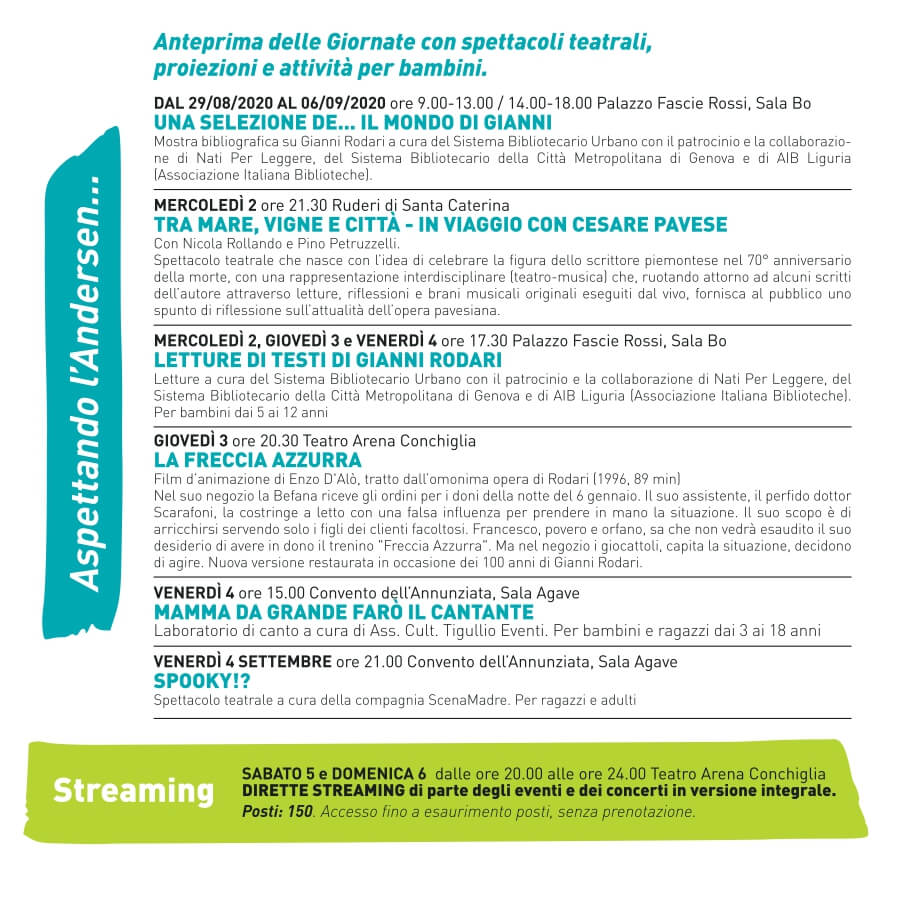 Aspettando l'Andersen...

Anteprima delle Giornate con spettacoli teatrali, proiezioni e attività per bambini.

DAL 29/08/2020 AL 06/09/2020 ore 9.00-13.00 / 14.00-18.00 Palazzo Fascie Rossi, Sala Bo
UNA SELEZIONE DE... IL MONDO DI GIANNI
Mostra bibliografica su Gianni Rodari a cura del Sistema Bibliotecario Urbano con il patrocinio e la collaborazione di Nati Per Leggere, del Sistema Bibliotecario della Città Metropolitana di Genova e di AIB Liguria (Associazione Italiana Biblioteche).

MERCOLEDÌ 2 ore 21.30 Ruderi di Santa Caterina
TRA MARE, VIGNE E CITTÀ - IN VIAGGIO CON CESARE PAVESE
Con Nicola Rollando e Pino Petruzzelli.
Spettacolo teatrale che nasce con l'idea di celebrare la figura dello scrittore piemontese nel 70° anniversario della morte, con una rappresentazione interdisciplinare (teatro-musica) che, ruotando attorno ad alcuni scritti dell'autore attraverso letture, riflessioni e brani musicali originali eseguiti dal vivo, fornisca al pubblico uno spunto di riflessione sull'attualità dell'opera pavesiana.

MERCOLEDÌ 2, GIOVEDÌ 3 e VENERDÌ 4 ore 17.30 Palazzo Fascie Rossi, Sala Bo
LETTURE DI TESTI DI GIANNI RODARI
Letture a cura del Sistema Bibliotecario Urbano con il patrocinio e la collaborazione di Nati Per Leggere, del Sistema Bibliotecario della Città Metropolitana di Genova e di AIB Liguria (Associazione Italiana Biblioteche).
Per bambini dai 5 ai 12 anni

GIOVEDÌ 3 ore 20.30 Teatro Arena Conchiglia
LA FRECCIA AZZURRA
Film d'animazione di Enzo D'Alò, tratto dall'omonima opera di Rodari (1996, 89 min)
Nel suo negozio la Befana riceve gli ordini per i doni della notte del 6 gennaio. Il suo assistente, il perfido dottor Scarafoni, la costringe a letto con una falsa influenza per prendere in mano la situazione. Il suo scopo è di arricchirsi servendo solo i figli dei clienti facoltosi. Francesco, povero e orfano, sa che non vedrà esaudito il suo desiderio di avere in dono il trenino "Freccia Azzurra". Ma nel negozio i giocattoli, capita la situazione, decidono di agire. Nuova versione restaurata in occasione dei 100 anni di Gianni Rodari.

VENERDÌ 4 ore 15.00 Convento dell'Annunziata, Sala Agave
MAMMA DA GRANDE FARÒ IL CANTANTE
Laboratorio di canto a cura di Ass. Cult. Tigullio Eventi. Per bambini e ragazzi dai 3 ai 18 anni

VENERDÌ 4 SETTEMBRE ore 21.00 Convento dell'Annunziata, Sala Agave
SPOOKY!?
Spettacolo teatrale a cura della compagnia ScenaMadre. Per ragazzi e adulti

Streaming
SABATO 5 e DOMENICA 6 dalle ore 20.00 alle ore 24.00 Teatro Arena Conchiglia
DIRETTE STREAMING di parte degli eventi e dei concerti in versione integrale.
Posti: 150. Accesso fino a esaurimento posti, senza prenotazione.